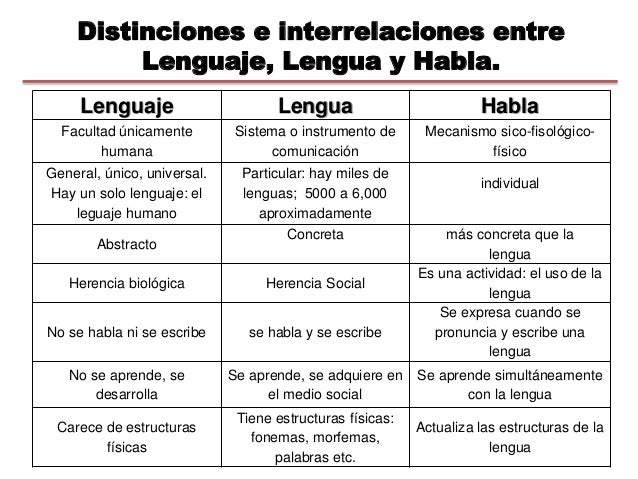 Distinciones e interrelaciones entre Lenguaje, Lengua y Habla.

| Lenguaje | Lengua | Habla |
|---|---|---|
| Facultad únicamente humana | Sistema o instrumento de comunicación | Mecanismo sico-fisológico-físico |
| General, único, universal. Hay un solo lenguaje: el leguaje humano | Particular: hay miles de lenguas; 5000 a 6,000 aproximadamente | individual |
| Abstracto | Concreta | más concreta que la lengua |
| Herencia biológica | Herencia Social | Es una actividad: el uso de la lengua |
| No se habla ni se escribe | se habla y se escribe | Se expresa cuando se pronuncia y escribe una lengua |
| No se aprende, se desarrolla | Se aprende, se adquiere en el medio social | Se aprende simultáneamente con la lengua |
| Carece de estructuras físicas | Tiene estructuras físicas: fonemas, morfemas, palabras etc. | Actualiza las estructuras de la lengua |